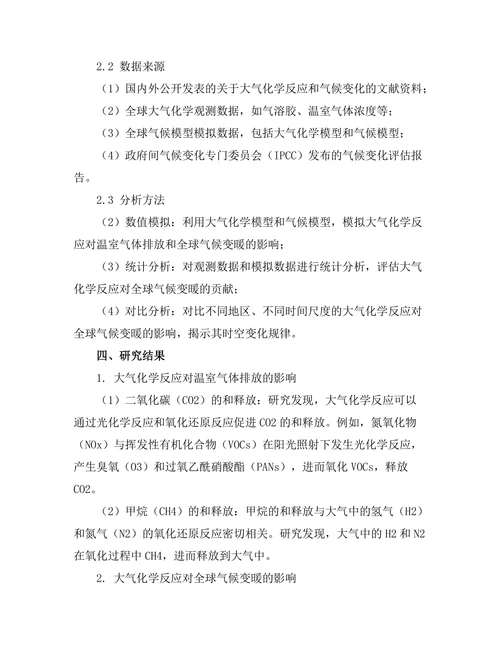 2.2 数据来源

（1）国内外公开发表的关于大气化学反应和气候变化的文献资料；

（2）全球大气化学观测数据，如气溶胶、温室气体浓度等；

（3）全球气候模型模拟数据，包括大气化学模型和气候模型；

（4）政府间气候变化专门委员会（IPCC）发布的气候变化评估报告。

2.3 分析方法

（2）数值模拟：利用大气化学模型和气候模型，模拟大气化学反应对温室气体排放和全球气候变暖的影响；

（3）统计分析：对观测数据和模拟数据进行统计分析，评估大气化学反应对全球气候变暖的贡献；

（4）对比分析：对比不同地区、不同时间尺度的大气化学反应对全球气候变暖的影响，揭示其时空变化规律。

四、研究结果

1. 大气化学反应对温室气体排放的影响

（1）二氧化碳（CO2）的和释放：研究发现，大气化学反应可以通过光化学反应和氧化还原反应促进 CO2 的和释放。例如，氮氧化物（NOx）与挥发性有机化合物（VOCs）在阳光照射下发生光化学反应，产生臭氧（O3）和过氧乙酰硝酸酯（PANs），进而氧化 VOCs，释放 CO2。

（2）甲烷（CH4）的和释放：甲烷的和释放与大气中的氢气（H2）和氮气（N2）的氧化还原反应密切相关。研究发现，大气中的 H2 和 N2 在氧化过程中 CH4，进而释放到大气中。

2. 大气化学反应对全球气候变暖的影响